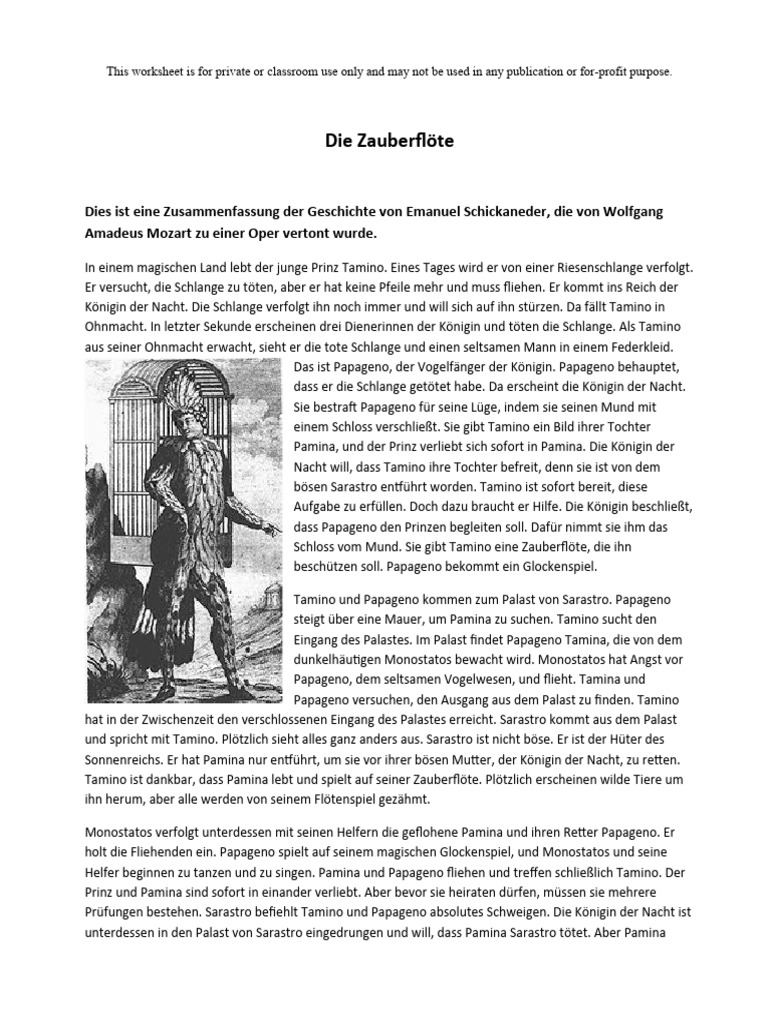 This worksheet is for private or classroom use only and may not be used in any publication or for-profit purpose.

Die Zauberflöte

Dies ist eine Zusammenfassung der Geschichte von Emanuel Schickaneder, die von Wolfgang Amadeus Mozart zu einer Oper vertont wurde.

In einem magischen Land lebt der junge Prinz Tamino. Eines Tages wird er von einer Riesenschlange verfolgt. Er versucht, die Schlange zu töten, aber er hat keine Pfeile mehr und muss fliehen. Er kommt ins Reich der Königin der Nacht. Die Schlange verfolgt ihn noch immer und will sich auf ihn stürzen. Da fällt Tamino in Ohnmacht. In letzter Sekunde erscheinen drei Dienerinnen der Königin und töten die Schlange. Als Tamino aus seiner Ohnmacht erwacht, sieht er die tote Schlange und einen seltsamen Mann in einem Federkleid. Das ist Papageno, der Vogelfänger der Königin. Papageno behauptet, dass er die Schlange getötet habe. Da erscheint die Königin der Nacht. Sie bestraft Papageno für seine Lüge, indem sie seinen Mund mit einem Schloss verschließt. Sie gibt Tamino ein Bild ihrer Tochter Pamina, und der Prinz verliebt sich sofort in Pamina. Die Königin der Nacht will, dass Tamino ihre Tochter befreit, denn sie ist von dem bösen Sarastro entführt worden. Tamino ist sofort bereit, diese Aufgabe zu erfüllen. Doch dazu braucht er Hilfe. Die Königin beschließt, dass Papageno den Prinzen begleiten soll. Dafür nimmt sie ihm das Schloss vom Mund. Sie gibt Tamino eine Zauberflöte, die ihn beschützen soll. Papageno bekommt ein Glockenspiel.

Tamino und Papageno kommen zum Palast von Sarastro. Papageno steigt über eine Mauer, um Pamina zu suchen. Tamino sucht den Eingang des Palastes. Im Palast findet Papageno Tamina, die von dem dunkelhäutigen Monostatos bewacht wird. Monostatos hat Angst vor Papageno, dem seltsamen Vogelwesen, und flieht. Tamina und Papageno versuchen, den Ausgang aus dem Palast zu finden. Tamino hat in der Zwischenzeit den verschlossenen Eingang des Palastes erreicht. Sarastro kommt aus dem Palast und spricht mit Tamino. Plötzlich sieht alles ganz anders aus. Sarastro ist nicht böse. Er ist der Hüter des Sonnenreichs. Er hat Pamina nur entführt, um sie vor ihrer bösen Mutter, der Königin der Nacht, zu retten. Tamino ist dankbar, dass Pamina lebt und spielt auf seiner Zauberflöte. Plötzlich erscheinen wilde Tiere um ihn herum, aber alle werden von seinem Flötenspiel gezähmt.

Monostatos verfolgt unterdessen mit seinen Helfern die geflohene Pamina und ihren Retter Papageno. Er holt die Fliehenden ein. Papageno spielt auf seinem magischen Glockenspiel, und Monostatos und seine Helfer beginnen zu tanzen und zu singen. Pamina und Papageno fliehen und treffen schließlich Tamino. Der Prinz und Pamina sind sofort in einander verliebt. Aber bevor sie heiraten dürfen, müssen sie mehrere Prüfungen bestehen. Sarastro befiehlt Tamino und Papageno absolutes Schweigen. Die Königin der Nacht ist unterdessen in den Palast von Sarastro eingedrungen und will, dass Pamina Sarastro tötet. Aber Pamina